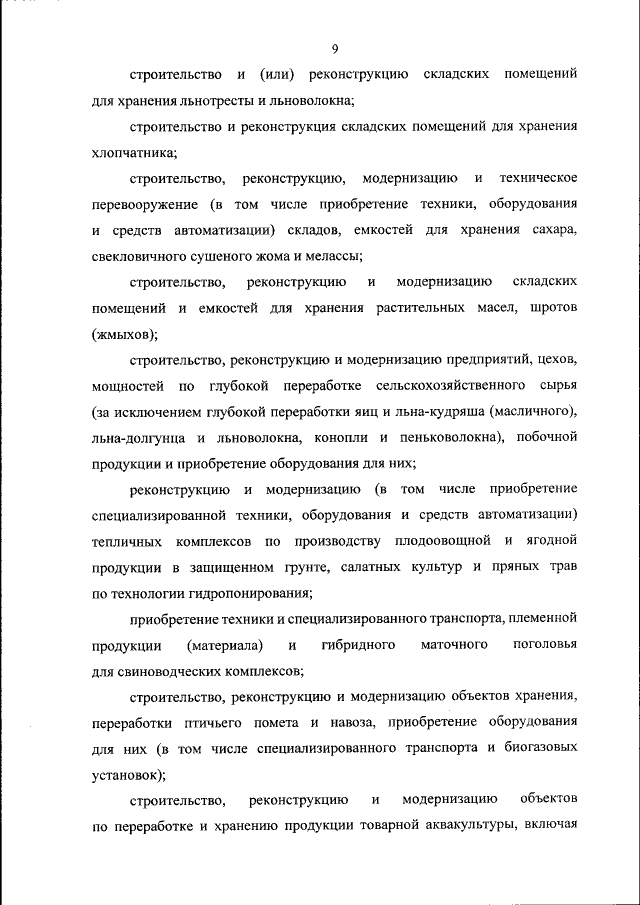 9

строительство и (или) реконструкцию складских помещений для хранения льнотресты и льноволокна;

строительство и реконструкция складских помещений для хранения хлопчатника;

строительство, реконструкцию, модернизацию и техническое перевооружение (в том числе приобретение техники, оборудования и средств автоматизации) складов, емкостей для хранения сахара, свекловичного сушеного жома и мелассы;

строительство, реконструкцию и модернизацию складских помещений и емкостей для хранения растительных масел, шротов (жмыхов);

строительство, реконструкцию и модернизацию предприятий, цехов, мощностей по глубокой переработке сельскохозяйственного сырья (за исключением глубокой переработки яиц и льна-кудряша (масличного), льна-долгунца и льноволокна, конопли и пеньковолокна), побочной продукции и приобретение оборудования для них;

реконструкцию и модернизацию (в том числе приобретение специализированной техники, оборудования и средств автоматизации) тепличных комплексов по производству плодоовощной и ягодной продукции в защищенном грунте, салатных культур и пряных трав по технологии гидропонирования;

приобретение техники и специализированного транспорта, племенной продукции (материала) и гибридного маточного поголовья для свиноводческих комплексов;

строительство, реконструкцию и модернизацию объектов хранения, переработки птичьего помета и навоза, приобретение оборудования для них (в том числе специализированного транспорта и биогазовых установок);

строительство, реконструкцию и модернизацию объектов по переработке и хранению продукции товарной аквакультуры, включая